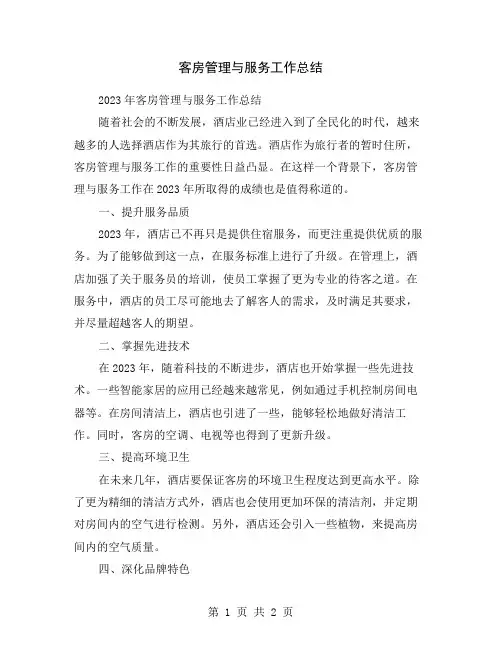 客房管理与服务工作总结

2023年客房管理与服务工作总结

随着社会的不断发展，酒店业已经进入到了全民化的时代，越来越多的人选择酒店作为其旅行的首选。酒店作为旅行者的暂时住所，客房管理与服务工作的重要性日益凸显。在这样一个背景下，客房管理与服务工作在2023年所取得的成绩也是值得称道的。

一、提升服务品质

2023年，酒店已不再只是提供住宿服务，而更注重提供优质的服务。为了能够做到这一点，在服务标准上进行了升级。在管理上，酒店加强了关于服务员的培训，使员工掌握了更为专业的待客之道。在服务中，酒店的员工尽可能地去了解客人的需求，及时满足其要求，并尽量超越客人的期望。

二、掌握先进技术

在2023年，随着科技的不断进步，酒店也开始掌握一些先进技术。一些智能家居的应用已经越来越常见，例如通过手机控制房间电器等。在房间清洁上，酒店也引进了一些，能够轻松地做好清洁工作。同时，客房的空调、电视等也得到了更新升级。

三、提高环境卫生

在未来几年，酒店要保证客房的环境卫生程度达到更高水平。除了更为精细的清洁方式外，酒店也会使用更加环保的清洁剂，并定期对房间内的空气进行检测。另外，酒店还会引入一些植物，来提高房间内的空气质量。

四、深化品牌特色

第 1 页 共 2 页